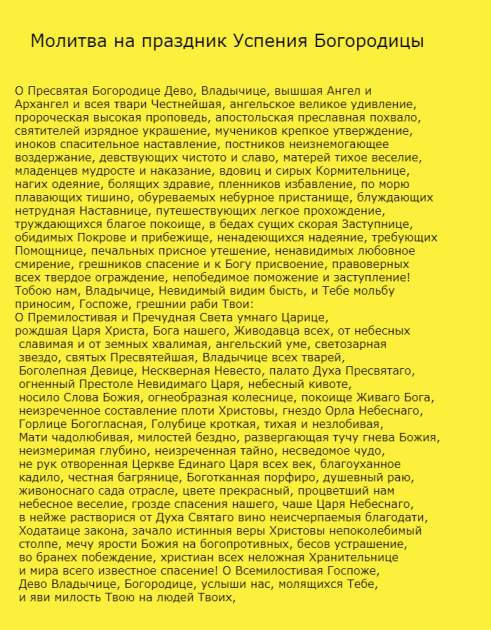 Молитва на праздник Успения Богородицы

О Пресвятая Богородице Дево, Владычице, вышшая Ангел и Архангел и всея твари Честнейшая, ангельское великое удивление, пророческая высокая проповедь, апостольская преславная похвало, святителей изрядное украшение, мучеников крепкое утверждение, иноков спасительное наставление, постников неизнемогающее воздержание, девствующих чистото и славо, матерей тихое веселие, младенцев мудросте и наказание, вдовиц и сирых Кормительнице, нагих одеяние, болящих здравие, пленников избавление, по морю плавающих тишино, обуреваемых небурное пристанище, блуждающих нетрудная Наставнице, путешествующих легкое прохождение, труждающихся благое покоище, в бедах сущих скорая Заступнице, обидимых Покрове и прибежище, ненадеющихся надеяние, требующих Помощнице, печальных присное утешение, ненавидимых любовное смирение, грешников спасение и к Богу присвоение, правоверных всех твердое ограждение, непобедимое поможение и заступление! Тобою нам, Владычице, Невидимый видим бысть, и Тебе мольбу приносим, Госпоже, грешнии раби Твои:
О Премилостивая и Пречудная Света умнаго Царице, рождшая Царя Христа, Бога нашего, Живодавца всех, от небесных славимая и от земных хвалимая, ангельский уме, светозарная звездо, святых Пресвятейшая, Владычице всех тварей, Боголепная Девице, Нескверная Невесто, палато Духа Пресвятаго, огненный Престоле Невидимаго Царя, небесный кивоте, носило Слова Божия, огнеобразная колеснице, покоище Живаго Бога, неизреченное составление плоти Христовы, гнездо Орла Небеснаго, Горлице Богогласная, Голубице кроткая, тихая и незлобивая, Мати чадолюбивая, милостей бездно, развергающая тучу гнева Божия, неизмеримая глубино, неизреченная тайно, несведомое чудо, не рук отворенная Церкве Единаго Царя всех век, благоуханное кадило, честная багрянице, Боготканная порфиро, душевный раю, живоноснаго сада отрасле, цвете прекрасный, процветший нам небесное веселие, грозде спасения нашего, чаше Царя Небеснаго, в нейже растворися от Духа Святаго вино неисчерпаемыя благодати, Ходатаице закона, зачало истинныя веры Христовы непоколебимый столпе, мечу ярости Божия на богопротивных, бесов устрашение, во бранех побеждение, христиан всех неложная Хранительнице и мира всего известное спасение! О Всемилостивая Госпоже, Дево Владычице, Богородице, услыши нас, молящихся Тебе, и яви милость Твою на людей Твоих,